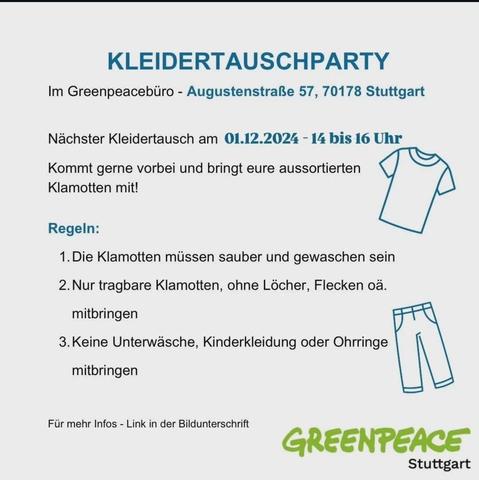 KLEIDERTAUSCHPARTY

Im Greenpeacebüro - Augustenstraße 57, 70178 Stuttgart

Nächster Kleidertausch am 01.12.2024 - 14 bis 16 Uhr

Kommt gerne vorbei und bringt eure aussortierten Klamotten mit!

Regeln:

1. Die Klamotten müssen sauber und gewaschen sein
2. Nur tragbare Klamotten, ohne Löcher, Flecken oä. mitbringen
3. Keine Unterwäsche, Kinderkleidung oder Ohrringe mitbringen

Für mehr Infos - Link in der Bildunterschrift

GREENPEACE
Stuttgart